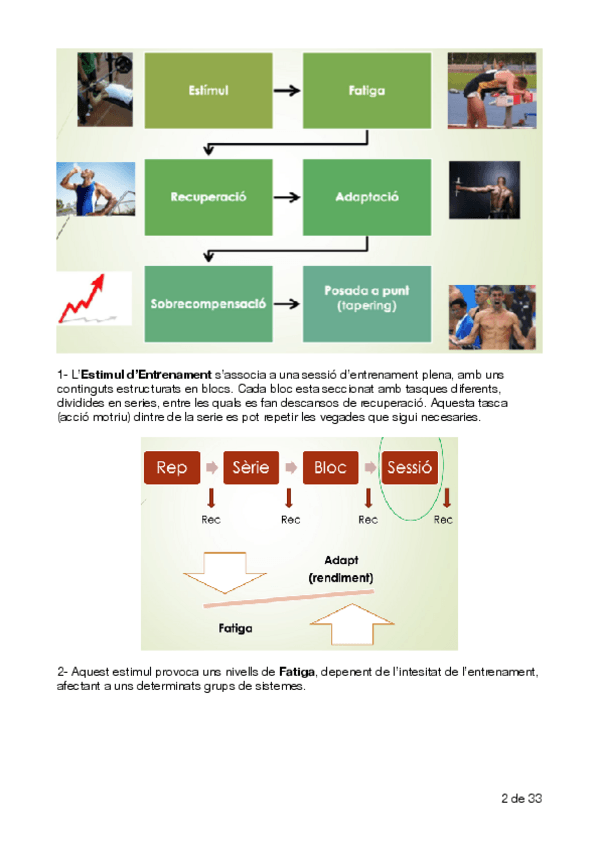 Estímul

Fatiga

Recuperació

Adaptació

Sobrecompensació

Posada a punt (tapering)

1- L'**Estimul d'Entrenament** s'associa a una sessió d'entrenament plena, amb uns continguts estructurats en blocs. Cada bloc esta seccionat amb tasques diferents, dividides en series, entre les quals es fan descansos de recuperació. Aquesta tasca (acció motriu) dintre de la serie es pot repetir les vegades que sigui necesaries.

Rep

Sèrie

Bloc

Sessió

Rec

Rec

Rec

Rec

Adapt (rendiment)

Fatiga

2- Aquest estimul provoca uns nivells de **Fatiga**, depenent de l'intesitat de l'entrenament, afectant a uns determinats grups de sistemes.

2 de 33